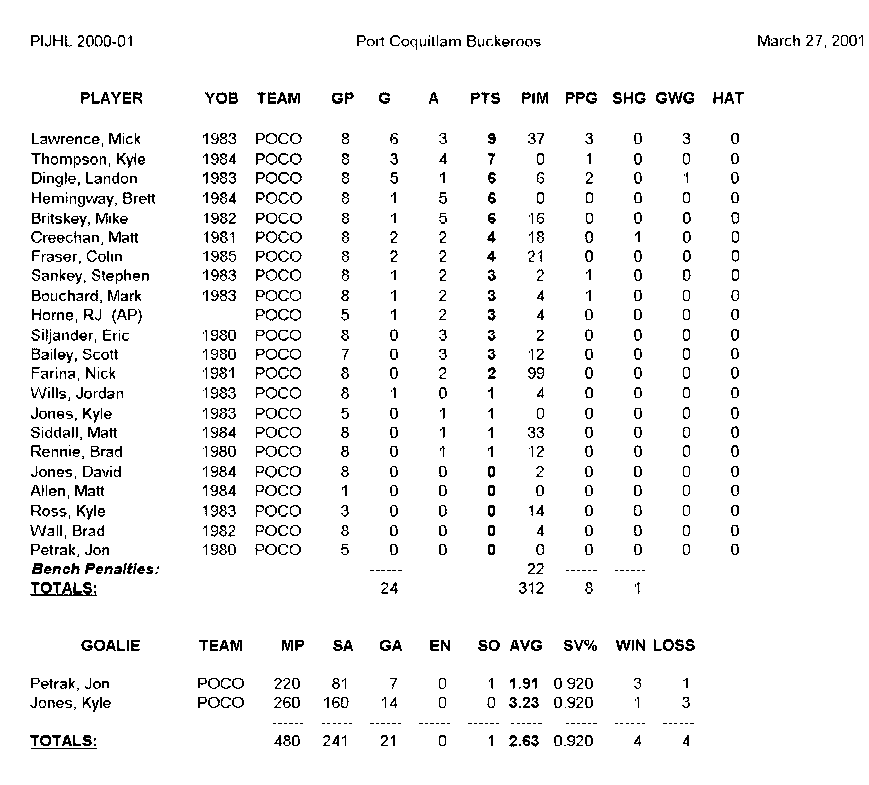 PIJHL 2000-01 Port Coquitlam Buckeroos March 27, 2001

| PLAYER | YOB | TEAM | GP | G | A | PTS | PIM | PPG | SHG | GWG | HAT |
|---|---|---|---|---|---|---|---|---|---|---|---|
| Lawrence, Mick | 1983 | POCO | 8 | 6 | 3 | 9 | 37 | 3 | 0 | 3 | 0 |
| Thompson, Kyle | 1984 | POCO | 8 | 3 | 4 | 7 | 0 | 1 | 0 | 0 | 0 |
| Dingle, Landon | 1983 | POCO | 8 | 5 | 1 | 6 | 6 | 2 | 0 | 1 | 0 |
| Hemingway, Brett | 1984 | POCO | 8 | 1 | 5 | 6 | 0 | 0 | 0 | 0 | 0 |
| Britskey, Mike | 1982 | POCO | 8 | 1 | 5 | 6 | 16 | 0 | 0 | 0 | 0 |
| Creechan, Matt | 1981 | POCO | 8 | 2 | 2 | 4 | 18 | 0 | 1 | 0 | 0 |
| Fraser, Colin | 1985 | POCO | 8 | 2 | 2 | 4 | 21 | 0 | 0 | 0 | 0 |
| Sankey, Stephen | 1983 | POCO | 8 | 1 | 2 | 3 | 2 | 1 | 0 | 0 | 0 |
| Bouchard, Mark | 1983 | POCO | 8 | 1 | 2 | 3 | 4 | 1 | 0 | 0 | 0 |
| Horne, RJ (AP) | | POCO | 5 | 1 | 2 | 3 | 4 | 0 | 0 | 0 | 0 |
| Siljander, Eric | 1980 | POCO | 8 | 0 | 3 | 3 | 2 | 0 | 0 | 0 | 0 |
| Bailey, Scott | 1980 | POCO | 7 | 0 | 3 | 3 | 12 | 0 | 0 | 0 | 0 |
| Farina, Nick | 1981 | POCO | 8 | 0 | 2 | 2 | 99 | 0 | 0 | 0 | 0 |
| Wills, Jordan | 1983 | POCO | 8 | 1 | 0 | 1 | 4 | 0 | 0 | 0 | 0 |
| Jones, Kyle | 1983 | POCO | 5 | 0 | 1 | 1 | 0 | 0 | 0 | 0 | 0 |
| Siddall, Matt | 1984 | POCO | 8 | 0 | 1 | 1 | 33 | 0 | 0 | 0 | 0 |
| Rennie, Brad | 1980 | POCO | 8 | 0 | 1 | 1 | 12 | 0 | 0 | 0 | 0 |
| Jones, David | 1984 | POCO | 8 | 0 | 0 | 0 | 2 | 0 | 0 | 0 | 0 |
| Allen, Matt | 1984 | POCO | 1 | 0 | 0 | 0 | 0 | 0 | 0 | 0 | 0 |
| Ross, Kyle | 1983 | POCO | 3 | 0 | 0 | 0 | 14 | 0 | 0 | 0 | 0 |
| Wall, Brad | 1982 | POCO | 8 | 0 | 0 | 0 | 4 | 0 | 0 | 0 | 0 |
| Petrak, Jon | 1980 | POCO | 5 | 0 | 0 | 0 | 0 | 0 | 0 | 0 | 0 |
| Bench Penalties: | | | | ------ | | | 22 | ------ | ------ | | |
| TOTALS: | | | | 24 | | | 312 | 8 | 1 | | |

| GOALIE | TEAM | MP | SA | GA | EN | SO | AVG | SV% | WIN | LOSS |
|---|---|---|---|---|---|---|---|---|---|---|
| Petrak, Jon | POCO | 220 | 81 | 7 | 0 | 1 | 1.91 | 0.920 | 3 | 1 |
| Jones, Kyle | POCO | 260 | 160 | 14 | 0 | 0 | 3.23 | 0.920 | 1 | 3 |
| | | ------ | ------ | ------ | ------ | ------ | ------ | ------ | ------ | ------ |
| TOTALS: | | 480 | 241 | 21 | 0 | 1 | 2.63 | 0.920 | 4 | 4 |